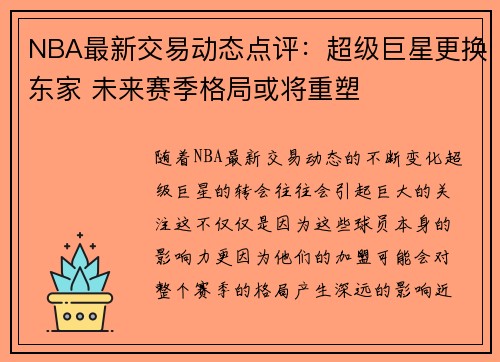 NBA最新交易动态点评：超级巨星更换东家 未来赛季格局或将重塑

随着NBA最新交易动态的不断变化超级巨星的转会往往会引起巨大的关注这不仅仅是因为这些球员本身的影响力更因为他们的加盟可能会对整个赛季的格局产生深远的影响近